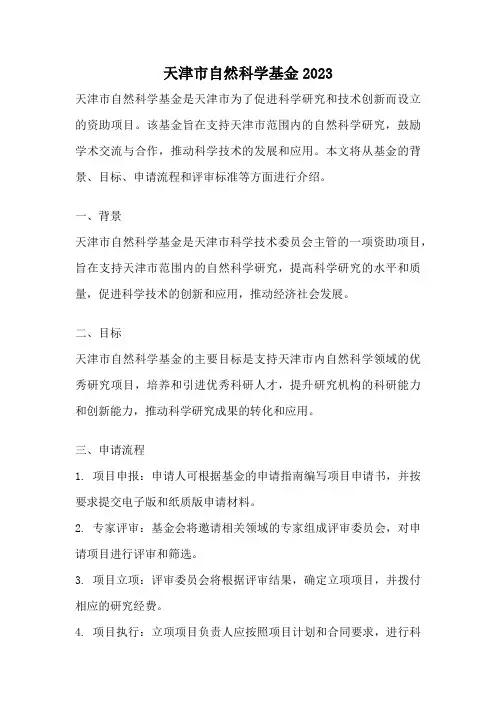 天津市自然科学基金 2023

天津市自然科学基金是天津市为了促进科学研究和技术创新而设立的资助项目。该基金旨在支持天津市范围内的自然科学研究，鼓励学术交流与合作，推动科学技术的发展和应用。本文将从基金的背景、目标、申请流程和评审标准等方面进行介绍。

一、背景

天津市自然科学基金是天津市科学技术委员会主管的一项资助项目，旨在支持天津市范围内的自然科学研究，提高科学研究的水平和质量，促进科学技术的创新和应用，推动经济社会发展。

二、目标

天津市自然科学基金的主要目标是支持天津市内自然科学领域的优秀研究项目，培养和引进优秀科研人才，提升研究机构的科研能力和创新能力，推动科学研究成果的转化和应用。

三、申请流程

1. 项目申报：申请人可根据基金的申请指南编写项目申请书，并按要求提交电子版和纸质版申请材料。

2. 专家评审：基金会将邀请相关领域的专家组成评审委员会，对申请项目进行评审和筛选。

3. 项目立项：评审委员会将根据评审结果，确定立项项目，并拨付相应的研究经费。

4. 项目执行：立项项目负责人应按照项目计划和合同要求，进行科